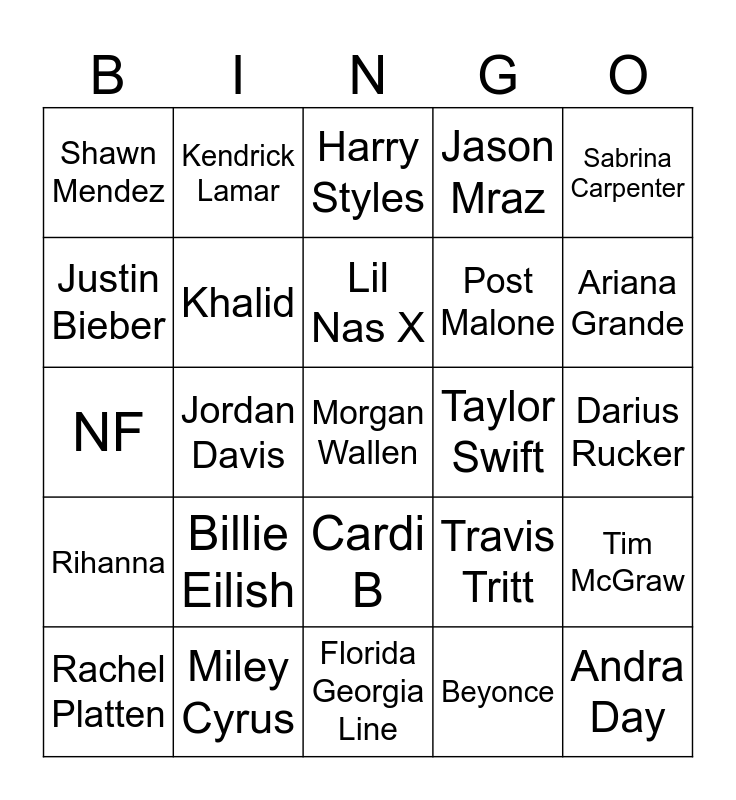 | B | I | N | G | O |
|---|---|---|---|---|
| Shawn Mendez | Kendrick Lamar | Harry Styles | Jason Mraz | Sabrina Carpenter |
| Justin Bieber | Khalid | Lil Nas X | Post Malone | Ariana Grande |
| NF | Jordan Davis | Morgan Wallen | Taylor Swift | Darius Rucker |
| Rihanna | Billie Eilish | Cardi B | Travis Tritt | Tim McGraw |
| Rachel Platten | Miley Cyrus | Florida Georgia Line | Beyonce | Andra Day |